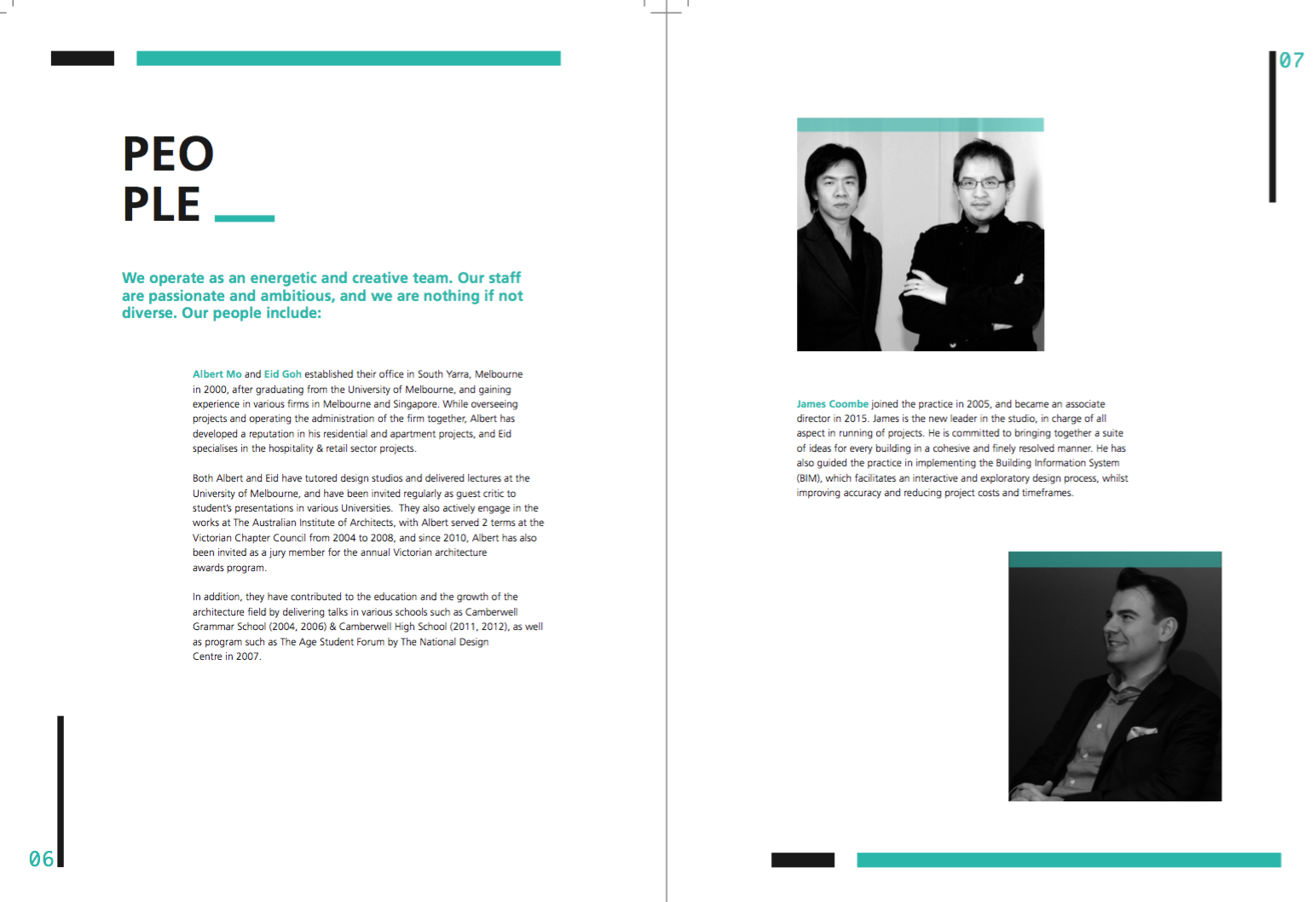 PEO
PLE

We operate as an energetic and creative team. Our staff are passionate and ambitious, and we are nothing if not diverse. Our people include:

Albert Mo and Eid Goh established their office in South Yarra, Melbourne in 2000, after graduating from the University of Melbourne, and gaining experience in various firms in Melbourne and Singapore. While overseeing projects and operating the administration of the firm together, Albert has developed a reputation in his residential and apartment projects, and Eid specialises in the hospitality & retail sector projects.

Both Albert and Eid have tutored design studios and delivered lectures at the University of Melbourne, and have been invited regularly as guest critic to student's presentations in various Universities. They also actively engage in the works at The Australian Institute of Architects, with Albert served 2 terms at the Victorian Chapter Council from 2004 to 2008, and since 2010, Albert has also been invited as a jury member for the annual Victorian architecture awards program.

In addition, they have contributed to the education and the growth of the architecture field by delivering talks in various schools such as Camberwell Grammar School (2004, 2006) & Camberwell High School (2011, 2012), as well as program such as The Age Student Forum by The National Design Centre in 2007.

06

07

James Coombe joined the practice in 2005, and became an associate director in 2015. James is the new leader in the studio, in charge of all aspect in running of projects. He is committed to bringing together a suite of ideas for every building in a cohesive and finely resolved manner. He has also guided the practice in implementing the Building Information System (BIM), which facilitates an interactive and exploratory design process, whilst improving accuracy and reducing project costs and timeframes.